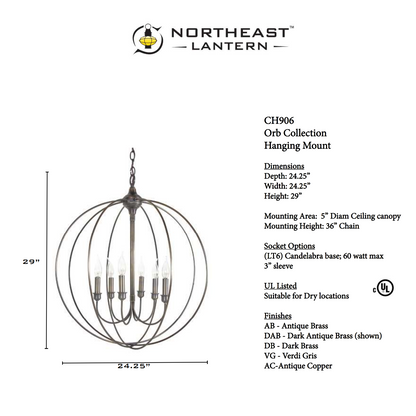 NORTHEAST™
LANTERN

29"

24.25"

CH906
Orb Collection
Hanging Mount

Dimensions
Depth: 24.25"
Width: 24.25"
Height: 29"

Mounting Area: 5" Diam Ceiling canopy
Mounting Height: 36" Chain

Socket Options
(LT6) Candelabra base; 60 watt max
3" sleeve

UL Listed
Suitable for Dry locations

c UL

Finishes
AB - Antique Brass
DAB - Dark Antique Brass (shown)
DB - Dark Brass
VG - Verdi Gris
AC-Antique Copper